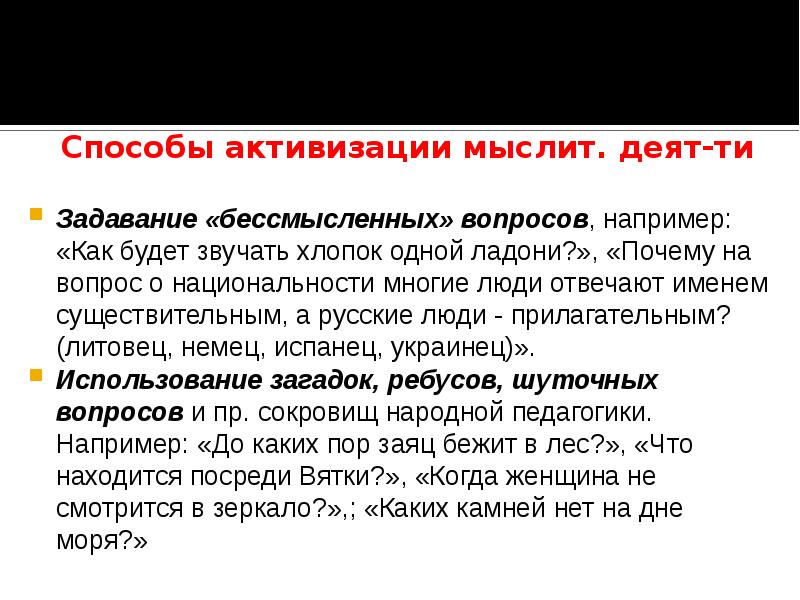 Способы активизации мыслит. деят-ти

Задавание «бессмысленных» вопросов, например: «Как будет звучать хлопок одной ладони?», «Почему на вопрос о национальности многие люди отвечают именем существительным, а русские люди - прилагательным? (литовец, немец, испанец, украинец)».

Использование загадок, ребусов, шуточных вопросов и пр. сокровищ народной педагогики. Например: «До каких пор заяц бежит в лес?», «Что находится посреди Вятки?», «Когда женщина не смотрится в зеркало?»,; «Каких камней нет на дне моря?»